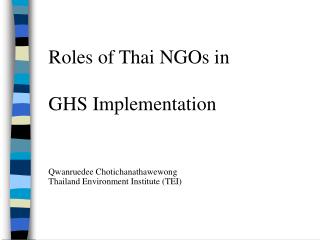 Roles of Thai NGOs in

GHS Implementation

Qwanruedee Chotichanathawewong
Thailand Environment Institute (TEI)